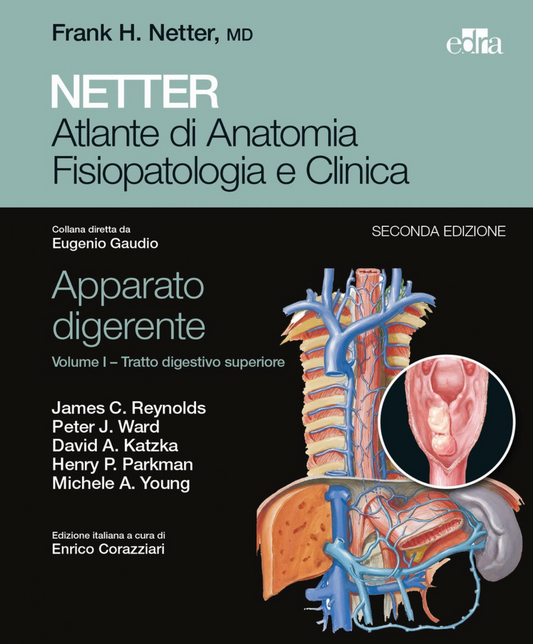 Frank H. Netter, MD

edra

NETTER
Atlante di Anatomia
Fisiopatologia e Clinica

Collana diretta da
Eugenio Gaudio

SECONDA EDIZIONE

Apparato digerente

Volume I – Tratto digestivo superiore

James C. Reynolds
Peter J. Ward
David A. Katzka
Henry P. Parkman
Michele A. Young

Edizione italiana a cura di
Enrico Corazziari